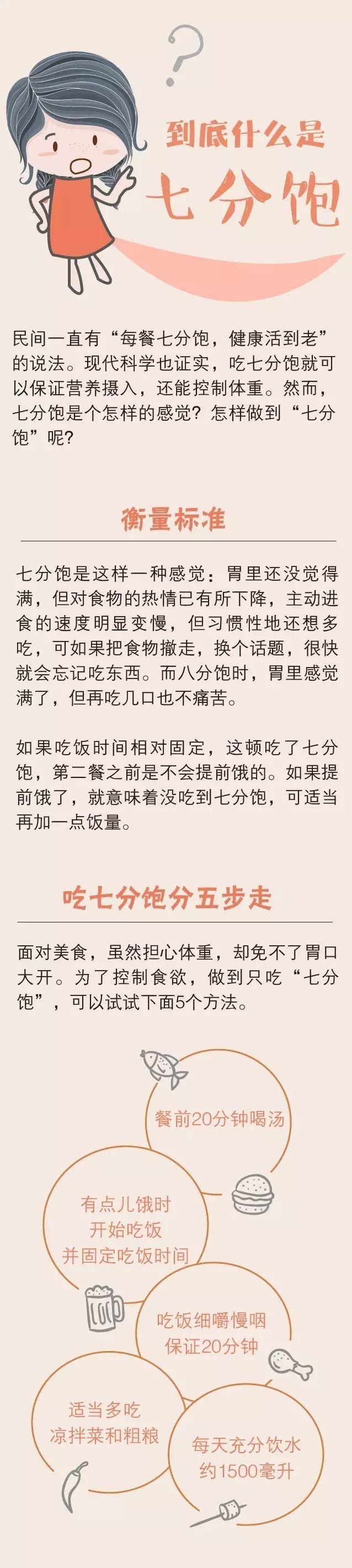 ?

到底什么是

七分饱

民间一直有“每餐七分饱，健康活到老”的说法。现代科学也证实，吃七分饱就可以保证营养摄入，还能控制体重。然而，七分饱是个怎样的感觉？怎样做到“七分饱”呢？

衡量标准

七分饱是这样一种感觉：胃里还没觉得满，但对食物的热情已有所下降，主动进食的速度明显变慢，但习惯性地还想多吃，可如果把食物撤走，换个话题，很快就会忘记吃东西。而八分饱时，胃里感觉满了，但再吃几口也不痛苦。

如果吃饭时间相对固定，这顿吃了七分饱，第二餐之前是不会提前饿的。如果提前饿了，就意味着没吃到七分饱，可适当再加一点饭量。

吃七分饱分五步走

面对美食，虽然担心体重，却免不了胃口大开。为了控制食欲，做到只吃“七分饱”，可以试试下面5个方法。

餐前20分钟喝汤

有点儿饿时
开始吃饭
并固定吃饭时间

吃饭细嚼慢咽
保证20分钟

适当多吃
凉拌菜和粗粮

每天充分饮水
约1500毫升